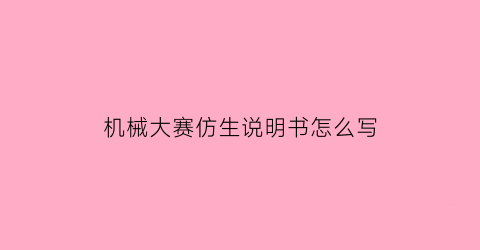 机械大赛仿生说明书怎么写